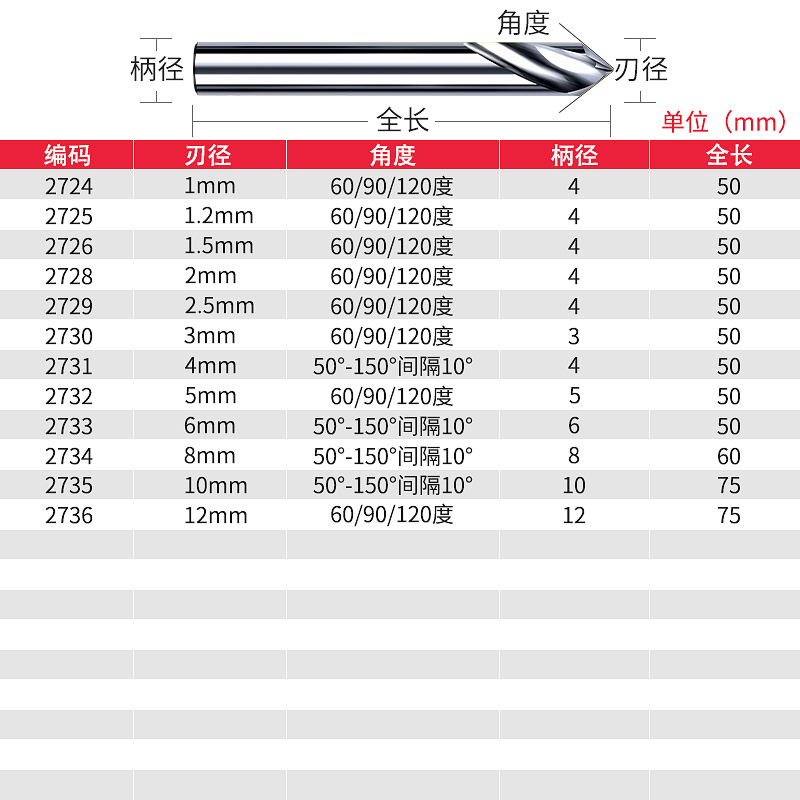 角度

柄径

刃径

全长

单位（mm）

| 编码 | 刃径 | 角度 | 柄径 | 全长 |
|---|---|---|---|---|
| 2724 | 1mm | 60/90/120度 | 4 | 50 |
| 2725 | 1.2mm | 60/90/120度 | 4 | 50 |
| 2726 | 1.5mm | 60/90/120度 | 4 | 50 |
| 2728 | 2mm | 60/90/120度 | 4 | 50 |
| 2729 | 2.5mm | 60/90/120度 | 4 | 50 |
| 2730 | 3mm | 60/90/120度 | 3 | 50 |
| 2731 | 4mm | 50°-150°间隔10° | 4 | 50 |
| 2732 | 5mm | 60/90/120度 | 5 | 50 |
| 2733 | 6mm | 50°-150°间隔10° | 6 | 50 |
| 2734 | 8mm | 50°-150°间隔10° | 8 | 60 |
| 2735 | 10mm | 50°-150°间隔10° | 10 | 75 |
| 2736 | 12mm | 60/90/120度 | 12 | 75 |